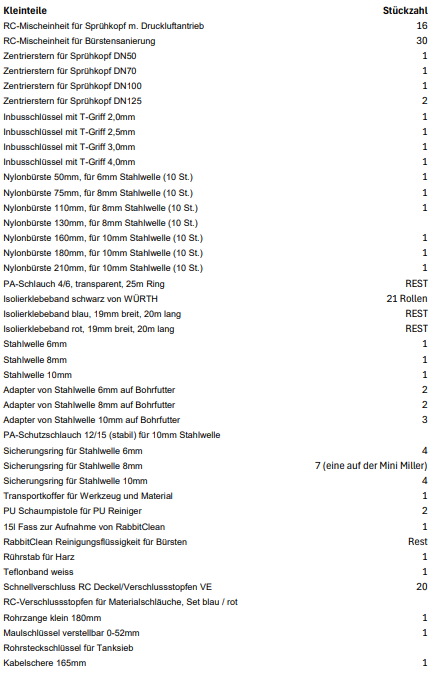 | Kleinteile | Stückzahl |
|---|---|
| RC-Mischeinheit für Sprühkopf m. Druckluftantrieb | 16 |
| RC-Mischeinheit für Bürstensanierung | 30 |
| Zentrierstern für Sprühkopf DN50 | 1 |
| Zentrierstern für Sprühkopf DN70 | 1 |
| Zentrierstern für Sprühkopf DN100 | 1 |
| Zentrierstern für Sprühkopf DN125 | 2 |
| Inbusschlüssel mit T-Griff 2,0mm | 1 |
| Inbusschlüssel mit T-Griff 2,5mm | 1 |
| Inbusschlüssel mit T-Griff 3,0mm | 1 |
| Inbusschlüssel mit T-Griff 4,0mm | 1 |
| Nylonbürste 50mm, für 6mm Stahlwelle (10 St.) | 1 |
| Nylonbürste 75mm, für 8mm Stahlwelle (10 St.) | 1 |
| Nylonbürste 110mm, für 8mm Stahlwelle (10 St.) | 1 |
| Nylonbürste 130mm, für 8mm Stahlwelle (10 St.) | |
| Nylonbürste 160mm, für 10mm Stahlwelle (10 St.) | 1 |
| Nylonbürste 180mm, für 10mm Stahlwelle (10 St.) | 1 |
| Nylonbürste 210mm, für 10mm Stahlwelle (10 St.) | 1 |
| PA-Schlauch 4/6, transparent, 25m Ring | REST |
| Isolierklebeband schwarz von WÜRTH | 21 Rollen |
| Isolierklebeband blau, 19mm breit, 20m lang | REST |
| Isolierklebeband rot, 19mm breit, 20m lang | REST |
| Stahlwelle 6mm | 1 |
| Stahlwelle 8mm | 1 |
| Stahlwelle 10mm | 1 |
| Adapter von Stahlwelle 6mm auf Bohrfutter | 2 |
| Adapter von Stahlwelle 8mm auf Bohrfutter | 2 |
| Adapter von Stahlwelle 10mm auf Bohrfutter | 3 |
| PA-Schutzschlauch 12/15 (stabil) für 10mm Stahlwelle | |
| Sicherungsring für Stahlwelle 6mm | 4 |
| Sicherungsring für Stahlwelle 8mm | 7 (eine auf der Mini Miller) |
| Sicherungsring für Stahlwelle 10mm | 4 |
| Transportkoffer für Werkzeug und Material | 1 |
| PU Schaumpistole für PU Reiniger | 2 |
| 15l Fass zur Aufnahme von RabbitClean | 1 |
| RabbitClean Reinigungsflüssigkeit für Bürsten | Rest |
| Rührstab für Harz | 1 |
| Teflonband weiss | 1 |
| Schnellverschluss RC Deckel/Verschlussstopfen VE | 20 |
| RC-Verschlussstopfen für Materialschläuche, Set blau / rot | |
| Rohrzange klein 180mm | 1 |
| Maulschlüssel verstellbar 0-52mm | 1 |
| Rohrsteckschlüssel für Tanksieb | |
| Kabelschere 165mm | 1 |